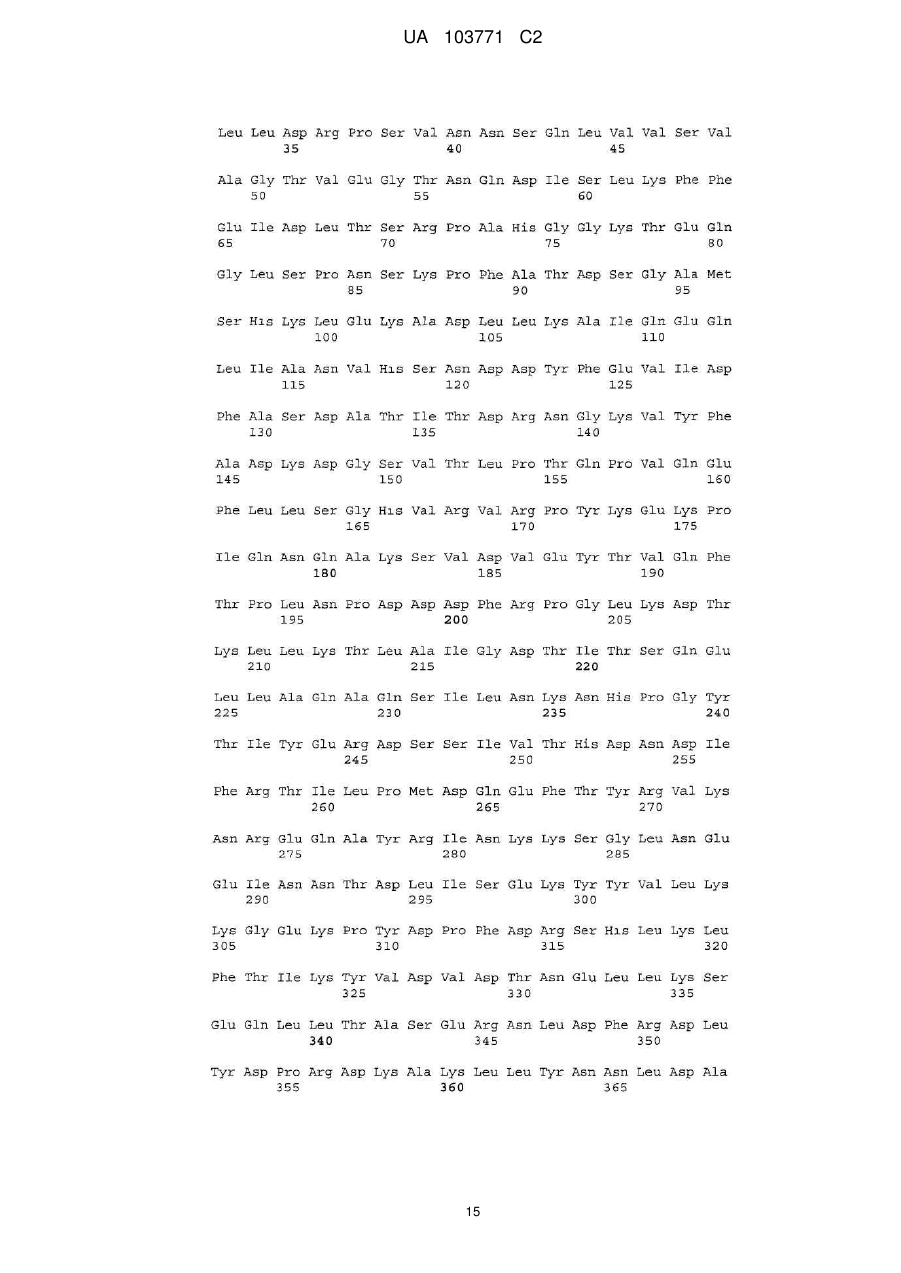 UA 103771 C2

Leu Leu Asp Arg Pro Ser Val Asn Asn Ser Gln Leu Val Val Ser Val
35 40 45

Ala Gly Thr Val Glu Gly Thr Asn Gln Asp Ile Ser Leu Lys Phe Phe
50 55 60

Glu Ile Asp Leu Thr Ser Arg Pro Ala His Gly Gly Lys Thr Glu Gln
65 70 75 80

Gly Leu Ser Pro Asn Ser Lys Pro Phe Ala Thr Asp Ser Gly Ala Met
85 90 95

Ser His Lys Leu Glu Lys Ala Asp Leu Leu Lys Ala Ile Gln Glu Gln
100 105 110

Leu Ile Ala Asn Val His Ser Asn Asp Asp Tyr Phe Glu Val Ile Asp
115 120 125

Phe Ala Ser Asp Ala Thr Ile Thr Asp Arg Asn Gly Lys Val Tyr Phe
130 135 140

Ala Asp Lys Asp Gly Ser Val Thr Leu Pro Thr Gln Pro Val Gln Glu
145 150 155 160

Phe Leu Leu Ser Gly His Val Arg Val Arg Pro Tyr Lys Glu Lys Pro
165 170 175

Ile Gln Asn Gln Ala Lys Ser Val Asp Val Glu Tyr Thr Val Gln Phe
180 185 190

Thr Pro Leu Asn Pro Asp Asp Asp Phe Arg Pro Gly Leu Lys Asp Thr
195 200 205

Lys Leu Leu Lys Thr Leu Ala Ile Gly Asp Thr Ile Thr Ser Gln Glu
210 215 220

Leu Leu Ala Gln Ala Gln Ser Ile Leu Asn Lys Asn His Pro Gly Tyr
225 230 235 240

Thr Ile Tyr Glu Arg Asp Ser Ser Ile Val Thr His Asp Asn Asp Ile
245 250 255

Phe Arg Thr Ile Leu Pro Met Asp Gln Glu Phe Thr Tyr Arg Val Lys
260 265 270

Asn Arg Glu Gln Ala Tyr Arg Ile Asn Lys Lys Ser Gly Leu Asn Glu
275 280 285

Glu Ile Asn Asn Thr Asp Leu Ile Ser Glu Lys Tyr Tyr Val Leu Lys
290 295 300

Lys Gly Glu Lys Pro Tyr Asp Pro Phe Asp Arg Ser His Leu Lys Leu
305 310 315 320

Phe Thr Ile Lys Tyr Val Asp Val Asp Thr Asn Glu Leu Leu Lys Ser
325 330 335

Glu Gln Leu Leu Thr Ala Ser Glu Arg Asn Leu Asp Phe Arg Asp Leu
340 345 350

Tyr Asp Pro Arg Asp Lys Ala Lys Leu Leu Tyr Asn Asn Leu Asp Ala
355 360 365

15